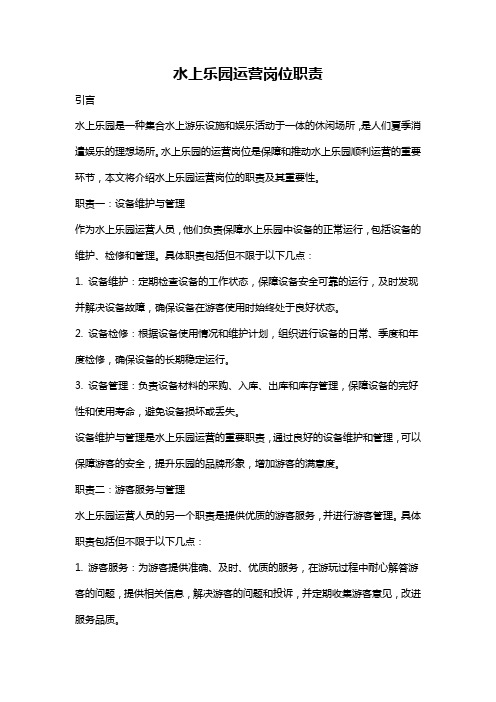 水上乐园运营岗位职责

引言

水上乐园是一种集合水上游乐设施和娱乐活动于一体的休闲场所，是人们夏季消遣娱乐的理想场所。水上乐园的运营岗位是保障和推动水上乐园顺利运营的重要环节，本文将介绍水上乐园运营岗位的职责及其重要性。

职责一：设备维护与管理

作为水上乐园运营人员，他们负责保障水上乐园中设备的正常运行，包括设备的维护、检修和管理。具体职责包括但不限于以下几点：

1. 设备维护：定期检查设备的工作状态，保障设备安全可靠的运行，及时发现并解决设备故障，确保设备在游客使用时始终处于良好状态。

2. 设备检修：根据设备使用情况和维护计划，组织进行设备的日常、季度和年度检修，确保设备的长期稳定运行。

3. 设备管理：负责设备材料的采购、入库、出库和库存管理，保障设备的完好性和使用寿命，避免设备损坏或丢失。

设备维护与管理是水上乐园运营的重要职责，通过良好的设备维护和管理，可以保障游客的安全，提升乐园的品牌形象，增加游客的满意度。

职责二：游客服务与管理

水上乐园运营人员的另一个职责是提供优质的游客服务，并进行游客管理。具体职责包括但不限于以下几点：

1. 游客服务：为游客提供准确、及时、优质的服务，在游玩过程中耐心解答游客的问题，提供相关信息，解决游客的问题和投诉，并定期收集游客意见，改进服务品质。